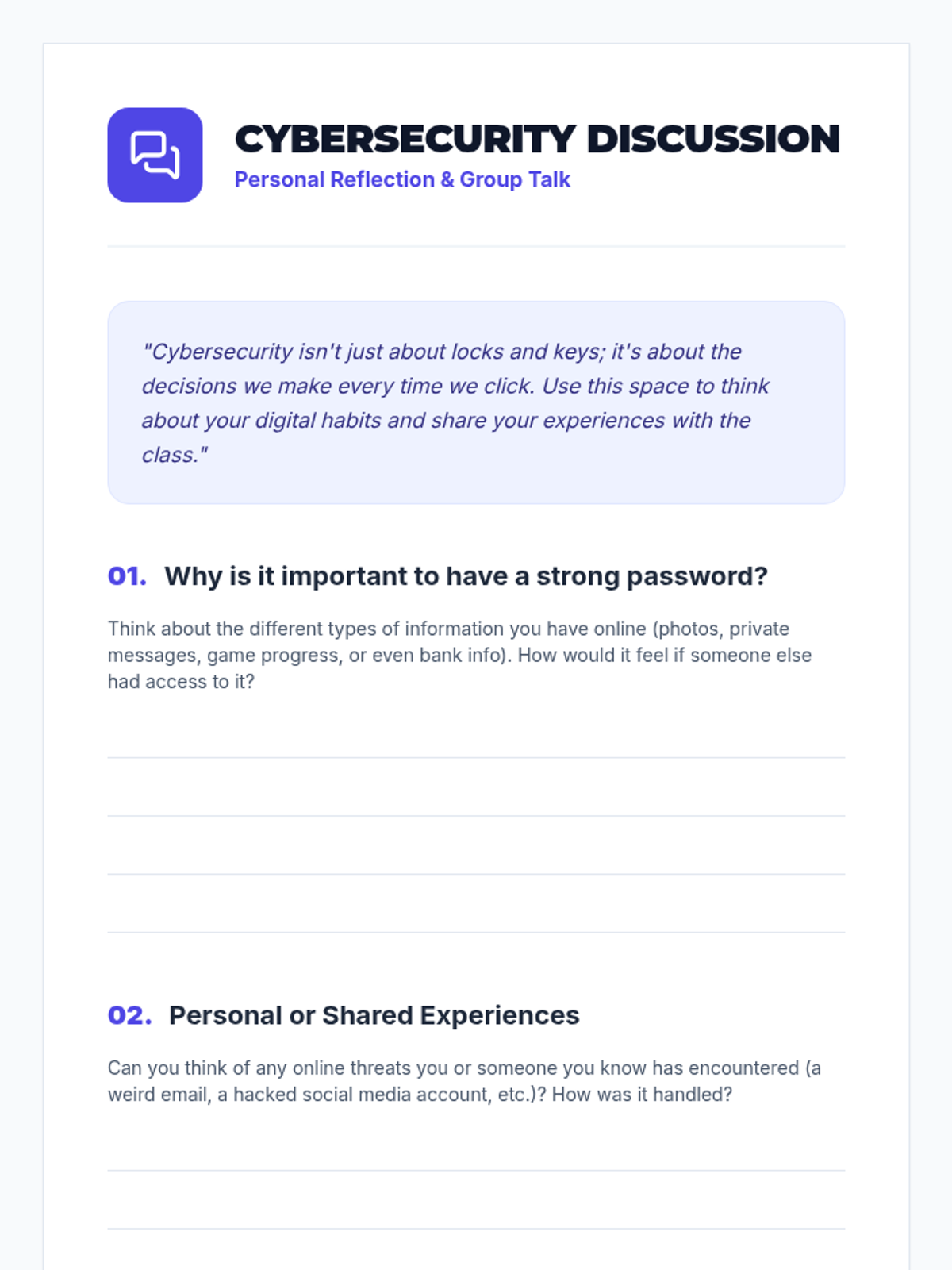 CYBERSECURITY DISCUSSION
Personal Reflection & Group Talk

"Cybersecurity isn't just about locks and keys; it's about the decisions we make every time we click. Use this space to think about your digital habits and share your experiences with the class."

01. Why is it important to have a strong password?

Think about the different types of information you have online (photos, private messages, game progress, or even bank info). How would it feel if someone else had access to it?

____
____
____
____

02. Personal or Shared Experiences

Can you think of any online threats you or someone you know has encountered (a weird email, a hacked social media account, etc.)? How was it handled?

____
____